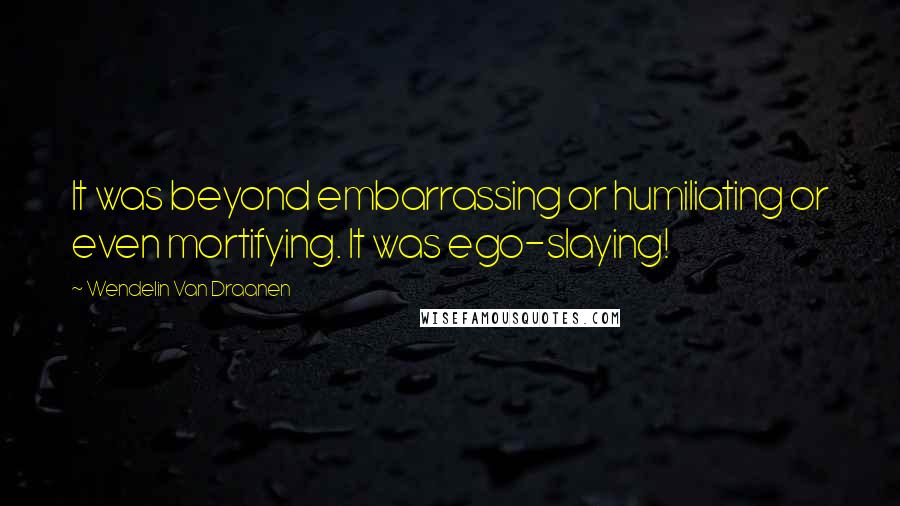 It was beyond embarrassing or humiliating or even mortifying. It was ego-slaying!

~ Wendelin Van Draanen

WISEFAMOUSQUOTES.COM